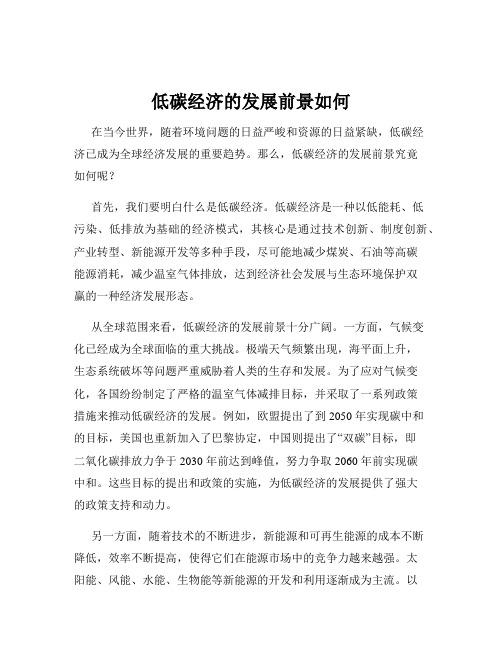 低碳经济的发展前景如何

在当今世界，随着环境问题的日益严峻和资源的日益紧缺，低碳经济已成为全球经济发展的重要趋势。那么，低碳经济的发展前景究竟如何呢？

首先，我们要明白什么是低碳经济。低碳经济是一种以低能耗、低污染、低排放为基础的经济模式，其核心是通过技术创新、制度创新、产业转型、新能源开发等多种手段，尽可能地减少煤炭、石油等高碳能源消耗，减少温室气体排放，达到经济社会发展与生态环境保护双赢的一种经济发展形态。

从全球范围来看，低碳经济的发展前景十分广阔。一方面，气候变化已经成为全球面临的重大挑战。极端天气频繁出现，海平面上升，生态系统破坏等问题严重威胁着人类的生存和发展。为了应对气候变化，各国纷纷制定了严格的温室气体减排目标，并采取了一系列政策措施来推动低碳经济的发展。例如，欧盟提出了到 2050 年实现碳中和的目标，美国也重新加入了巴黎协定，中国则提出了“双碳”目标，即二氧化碳排放力争于 2030 年前达到峰值，努力争取 2060 年前实现碳中和。这些目标的提出和政策的实施，为低碳经济的发展提供了强大的政策支持和动力。

另一方面，随着技术的不断进步，新能源和可再生能源的成本不断降低，效率不断提高，使得它们在能源市场中的竞争力越来越强。太阳能、风能、水能、生物能等新能源的开发和利用逐渐成为主流。以